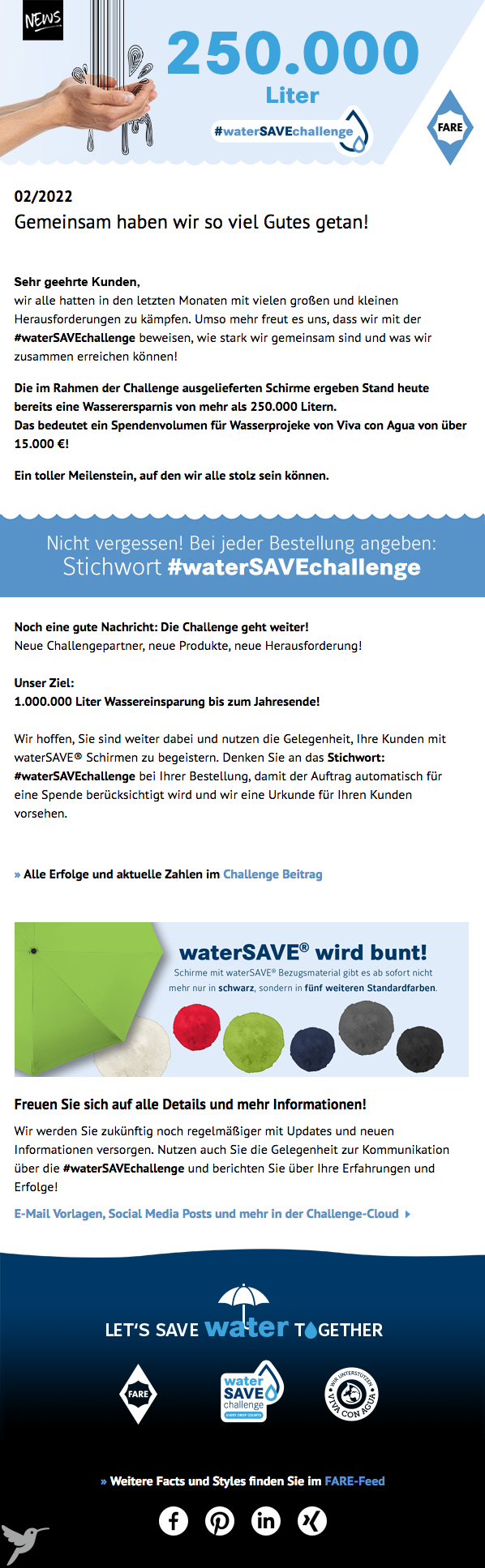 NEWS

250.000
Liter
#waterSAVEchallenge

FARE

02/2022
Gemeinsam haben wir so viel Gutes getan!

Sehr geehrte Kunden,
wir alle hatten in den letzten Monaten mit vielen großen und kleinen Herausforderungen zu kämpfen. Umso mehr freut es uns, dass wir mit der #waterSAVEchallenge beweisen, wie stark wir gemeinsam sind und was wir zusammen erreichen können!

Die im Rahmen der Challenge ausgelieferten Schirme ergeben Stand heute bereits eine Wasserersparnis von mehr als 250.000 Litern.
Das bedeutet ein Spendenvolumen für Wasserprojeke von Viva con Agua von über 15.000 €!

Ein toller Meilenstein, auf den wir alle stolz sein können.

Nicht vergessen! Bei jeder Bestellung angeben:
Stichwort #waterSAVEchallenge

Noch eine gute Nachricht: Die Challenge geht weiter!
Neue Challengepartner, neue Produkte, neue Herausforderung!

Unser Ziel:
1.000.000 Liter Wassereinsparung bis zum Jahresende!

Wir hoffen, Sie sind weiter dabei und nutzen die Gelegenheit, Ihre Kunden mit waterSAVE® Schirmen zu begeistern. Denken Sie an das Stichwort: #waterSAVEchallenge bei Ihrer Bestellung, damit der Auftrag automatisch für eine Spende berücksichtigt wird und wir eine Urkunde für Ihren Kunden vorsehen.

» Alle Erfolge und aktuelle Zahlen im Challenge Beitrag

waterSAVE® wird bunt!
Schirme mit waterSAVE® Bezugsmaterial gibt es ab sofort nicht mehr nur in schwarz, sondern in fünf weiteren Standardfarben.

Freuen Sie sich auf alle Details und mehr Informationen!
Wir werden Sie zukünftig noch regelmäßiger mit Updates und neuen Informationen versorgen. Nutzen auch Sie die Gelegenheit zur Kommunikation über die #waterSAVEchallenge und berichten Sie über Ihre Erfahrungen und Erfolge!

E-Mail Vorlagen, Social Media Posts und mehr in der Challenge-Cloud

LET'S SAVE water TOGETHER

FARE

water SAVE challenge EVERY DROP COUNTS

WIR UNTERSTÜTZEN VIVA CON AGUA

» Weitere Facts und Styles finden Sie im FARE-Feed